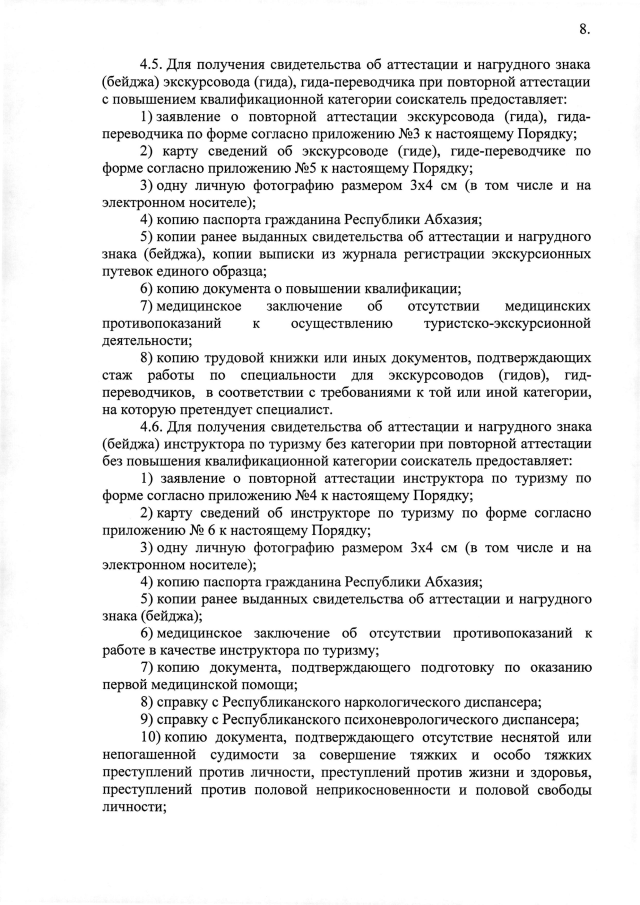 8.

4.5. Для получения свидетельства об аттестации и нагрудного знака (бейджа) экскурсовода (гида), гида-переводчика при повторной аттестации с повышением квалификационной категории соискатель предоставляет:

1) заявление о повторной аттестации экскурсовода (гида), гида-переводчика по форме согласно приложению №3 к настоящему Порядку;

2) карту сведений об экскурсоводе (гиде), гиде-переводчике по форме согласно приложению №5 к настоящему Порядку;

3) одну личную фотографию размером 3х4 см (в том числе и на электронном носителе);

4) копию паспорта гражданина Республики Абхазия;

5) копии ранее выданных свидетельства об аттестации и нагрудного знака (бейджа), копии выписки из журнала регистрации экскурсионных путевок единого образца;

6) копию документа о повышении квалификации;

7) медицинское заключение об отсутствии медицинских противопоказаний к осуществлению туристско-экскурсионной деятельности;

8) копию трудовой книжки или иных документов, подтверждающих стаж работы по специальности для экскурсоводов (гидов), гид-переводчиков, в соответствии с требованиями к той или иной категории, на которую претендует специалист.

4.6. Для получения свидетельства об аттестации и нагрудного знака (бейджа) инструктора по туризму без категории при повторной аттестации без повышения квалификационной категории соискатель предоставляет:

1) заявление о повторной аттестации инструктора по туризму по форме согласно приложению №4 к настоящему Порядку;

2) карту сведений об инструкторе по туризму по форме согласно приложению № 6 к настоящему Порядку;

3) одну личную фотографию размером 3х4 см (в том числе и на электронном носителе);

4) копию паспорта гражданина Республики Абхазия;

5) копии ранее выданных свидетельства об аттестации и нагрудного знака (бейджа);

6) медицинское заключение об отсутствии противопоказаний к работе в качестве инструктора по туризму;

7) копию документа, подтверждающего подготовку по оказанию первой медицинской помощи;

8) справку с Республиканского наркологического диспансера;

9) справку с Республиканского психоневрологического диспансера;

10) копию документа, подтверждающего отсутствие неснятой или непогашенной судимости за совершение тяжких и особо тяжких преступлений против личности, преступлений против жизни и здоровья, преступлений против половой неприкосновенности и половой свободы личности;